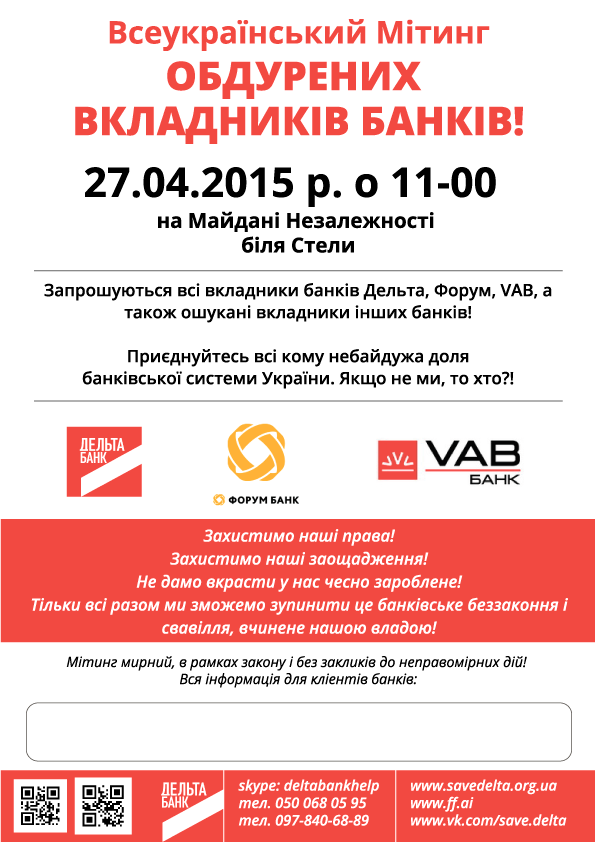 Всеукраїнський Мітинг
ОБДУРЕНИХ ВКЛАДНИКІВ БАНКІВ!

27.04.2015 р. о 11-00
на Майдані Незалежності біля Стели

Запрошуються всі вкладники банків Дельта, Форум, VAB, а також ошукані вкладники інших банків!

Приєднуйтесь всі кому небайдужа доля банківської системи України. Якщо не ми, то хто?!

ДЕЛЬТА БАНК

ФОРУМ БАНК

VAB БАНК

Захистимо наші права!
Захистимо наші заощадження!
Не дамо вкрасти у нас чесно зароблене!
Тільки всі разом ми зможемо зупинити це банківське беззаконня і свавілля, вчинене нашою владою!

Мітинг мирний, в рамках закону і без закликів до неправомірних дій!
Вся інформація для клієнтів банків:

ДЕЛЬТА БАНК

skype: deltabankhelp
тел. 050 068 05 95
тел. 097-840-68-89

www.savedelta.org.ua
www.ff.ai
www.vk.com/save.delta